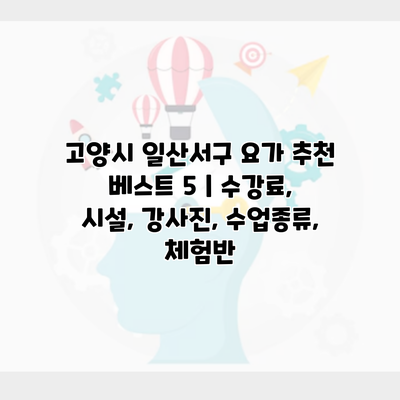 고양시 일산서구 요가 추천 베스트 5 | 수강료, 시설, 강사진, 수업종류, 체험반